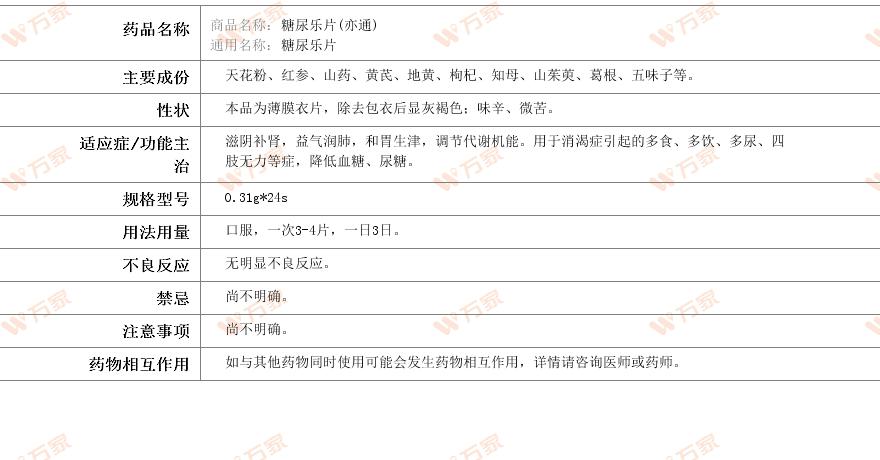 药品名称
商品名称：糖尿乐片(亦通)
通用名称：糖尿乐片

主要成份
天花粉、红参、山药、黄芪、地黄、枸杞、知母、山茱萸、葛根、五味子等。

性状
本品为薄膜衣片，除去包衣后显灰褐色；味辛、微苦。

适应症/功能主治
滋阴补肾，益气润肺，和胃生津，调节代谢机能。用于消渴症引起的多食、多饮、多尿、四肢无力等症，降低血糖、尿糖。

规格型号
0.31g*24s

用法用量
口服，一次3-4片，一日3日。

不良反应
无明显不良反应。

禁忌
尚不明确。

注意事项
尚不明确。

药物相互作用
如与其他药物同时使用可能会发生药物相互作用，详情请咨询医师或药师。

万家